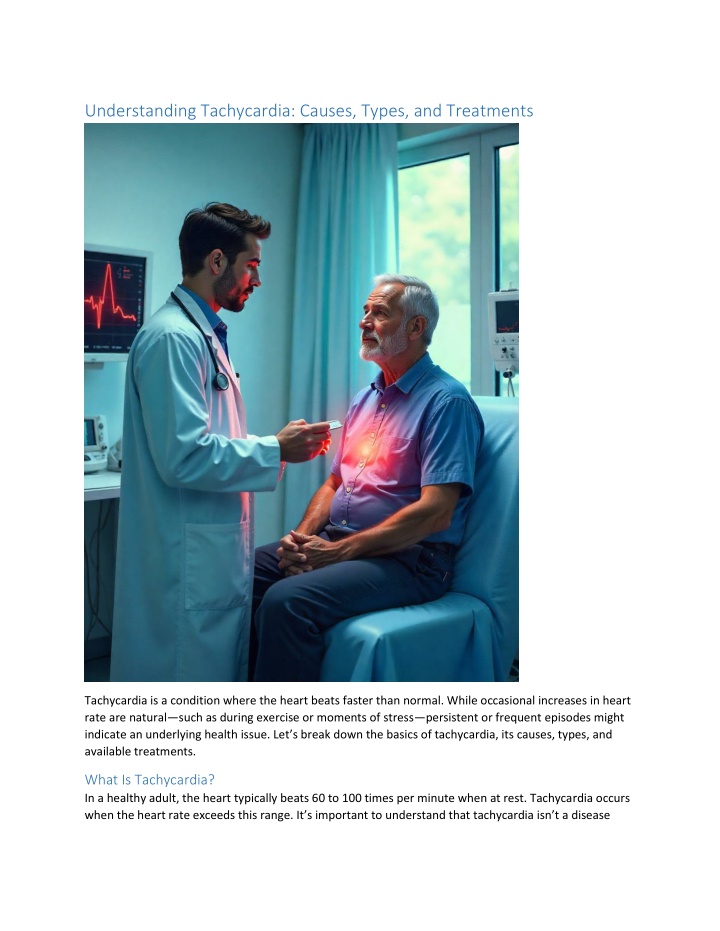 Understanding Tachycardia: Causes, Types, and Treatments

Tachycardia is a condition where the heart beats faster than normal. While occasional increases in heart rate are natural—such as during exercise or moments of stress—persistent or frequent episodes might indicate an underlying health issue. Let's break down the basics of tachycardia, its causes, types, and available treatments.

What Is Tachycardia?

In a healthy adult, the heart typically beats 60 to 100 times per minute when at rest. Tachycardia occurs when the heart rate exceeds this range. It's important to understand that tachycardia isn't a disease